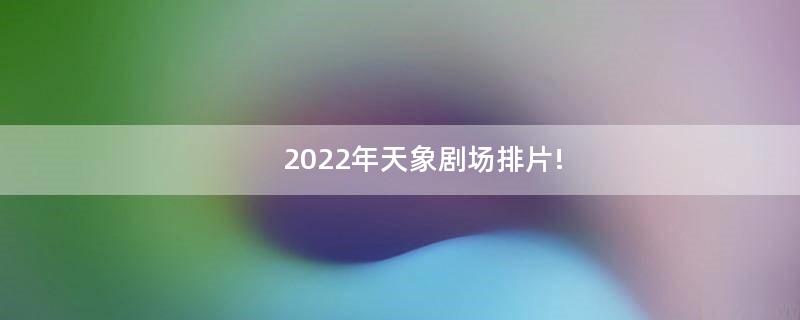 2022年天象剧场排片!